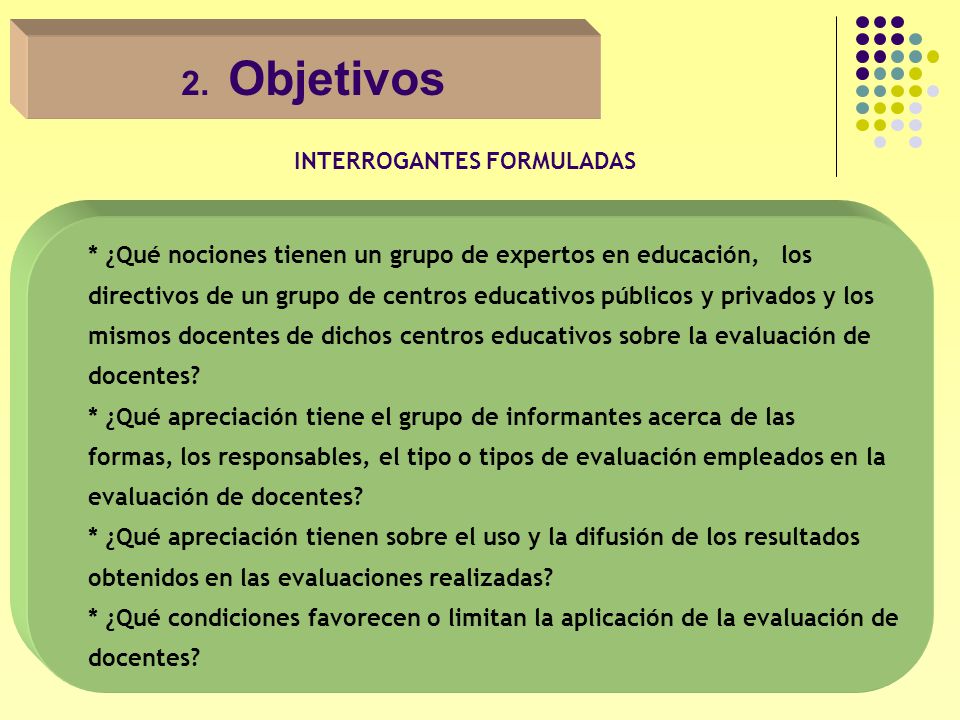 2. Objetivos

INTERROGANTES FORMULADAS

* ¿Qué nociones tienen un grupo de expertos en educación, los directivos de un grupo de centros educativos públicos y privados y los mismos docentes de dichos centros educativos sobre la evaluación de docentes?
* ¿Qué apreciación tiene el grupo de informantes acerca de las formas, los responsables, el tipo o tipos de evaluación empleados en la evaluación de docentes?
* ¿Qué apreciación tienen sobre el uso y la difusión de los resultados obtenidos en las evaluaciones realizadas?
* ¿Qué condiciones favorecen o limitan la aplicación de la evaluación de docentes?